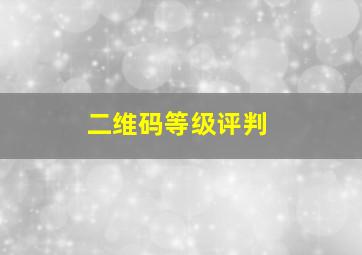 二维码等级评判